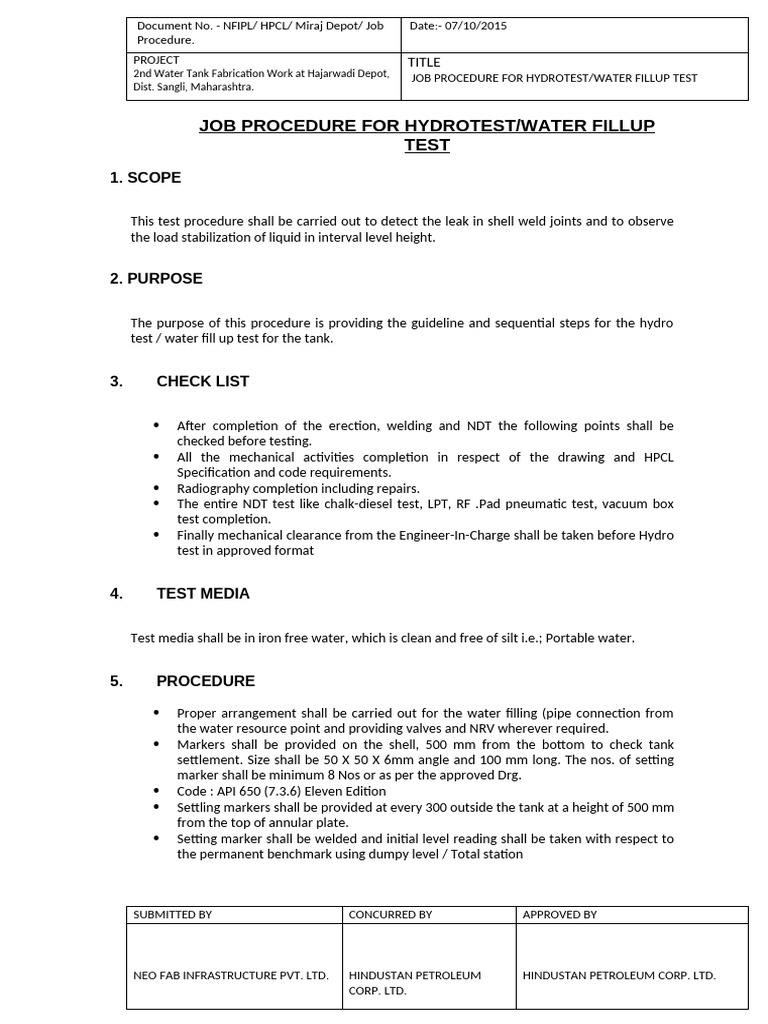 | Document No. - NFIPL/ HPCL/ Miraj Depot/ Job Procedure. | Date:- 07/10/2015 |
|---|---|
| PROJECT 2nd Water Tank Fabrication Work at Hajarwadi Depot, Dist. Sangli, Maharashtra. | TITLE JOB PROCEDURE FOR HYDROTEST/WATER FILLUP TEST |

JOB PROCEDURE FOR HYDROTEST/WATER FILLUP TEST

1. SCOPE

This test procedure shall be carried out to detect the leak in shell weld joints and to observe the load stabilization of liquid in interval level height.

2. PURPOSE

The purpose of this procedure is providing the guideline and sequential steps for the hydro test / water fill up test for the tank.

3. CHECK LIST

• After completion of the erection, welding and NDT the following points shall be checked before testing.
• All the mechanical activities completion in respect of the drawing and HPCL Specification and code requirements.
• Radiography completion including repairs.
• The entire NDT test like chalk-diesel test, LPT, RF .Pad pneumatic test, vacuum box test completion.
• Finally mechanical clearance from the Engineer-In-Charge shall be taken before Hydro test in approved format

4. TEST MEDIA

Test media shall be in iron free water, which is clean and free of silt i.e.; Portable water.

5. PROCEDURE

• Proper arrangement shall be carried out for the water filling (pipe connection from the water resource point and providing valves and NRV wherever required.
• Markers shall be provided on the shell, 500 mm from the bottom to check tank settlement. Size shall be 50 X 50 X 6mm angle and 100 mm long. The nos. of setting marker shall be minimum 8 Nos or as per the approved Drg.
• Code : API 650 (7.3.6) Eleven Edition
• Settling markers shall be provided at every 300 outside the tank at a height of 500 mm from the top of annular plate.
• Setting marker shall be welded and initial level reading shall be taken with respect to the permanent benchmark using dumpy level / Total station

| SUBMITTED BY | CONCURRED BY | APPROVED BY |
|---|---|---|
| NEO FAB INFRASTRUCTURE PVT. LTD. | HINDUSTAN PETROLEUM CORP. LTD. | HINDUSTAN PETROLEUM CORP. LTD. |